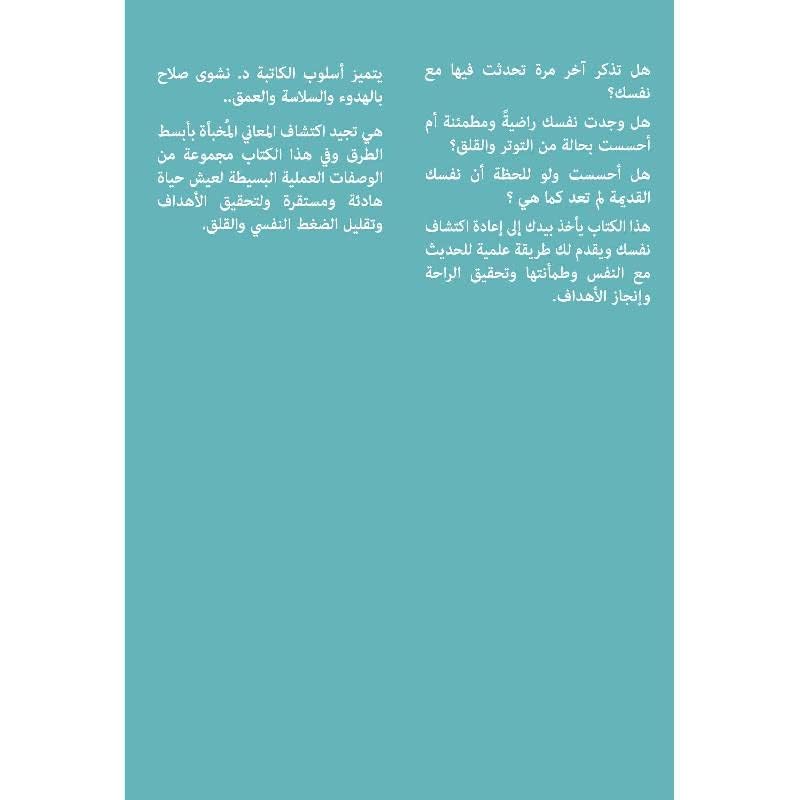 هل تذكر آخر مرة تحدثت فيها مع نفسك؟

هل وجدت نفسك راضيةً ومطمئنة أم أحسست بحالة من التوتر والقلق؟

هل أحسست ولو للحظة أن نفسك القديمة لم تعد كما هي ؟

هذا الكتاب يأخذ بيدك إلى إعادة اكتشاف نفسك ويقدم لك طريقة علمية للحديث مع النفس وطمأنتها وتحقيق الراحة وإنجاز الأهداف.

يتميز أسلوب الكاتبة د. نشوى صلاح بالهدوء والسلاسة والعمق..

هي تجيد اكتشاف المعاني المُخبأة بأبسط الطرق وفي هذا الكتاب مجموعة من الوصفات العملية البسيطة لعيش حياة هادئة ومستقرة ولتحقيق الأهداف وتقليل الضغط النفسي والقلق.